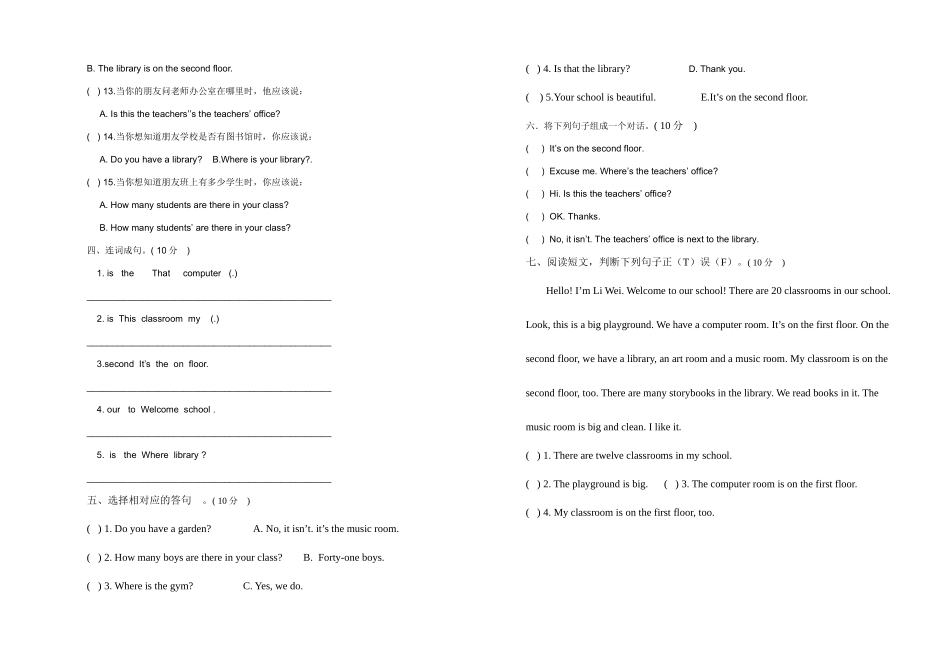 B. The library is on the second floor.

( ) 13.当你的朋友问老师办公室在哪里时，他应该说：

A. Is this the teachers''s the teachers' office?

( ) 14.当你想知道朋友学校是否有图书馆时，你应该说：

A. Do you have a library? B.Where is your library?.

( ) 15.当你想知道朋友班上有多少学生时，你应该说：

A. How many students are there in your class?

B. How many students' are there in your class?

四、连词成句。( 10 分 )

1. is the That computer (.)

______________________________________________

2. is This classroom my (.)

______________________________________________

3.second It's the on floor.

______________________________________________

4. our to Welcome school .

______________________________________________

5. is the Where library ?

______________________________________________

五、选择相对应的答句 。( 10 分 )

( ) 1. Do you have a garden? A. No, it isn't. it's the music room.

( ) 2. How many boys are there in your class? B. Forty-one boys.

( ) 3. Where is the gym? C. Yes, we do.

( ) 4. Is that the library? D. Thank you.

( ) 5.Your school is beautiful. E.It's on the second floor.

六、将下列句子组成一个对话。( 10 分 )

( ) It's on the second floor.

( ) Excuse me. Where's the teachers' office?

( ) Hi. Is this the teachers' office?

( ) OK. Thanks.

( ) No, it isn't. The teachers' office is next to the library.

七、阅读短文，判断下列句子正（T）误（F）。( 10 分 )

Hello! I'm Li Wei. Welcome to our school! There are 20 classrooms in our school. Look, this is a big playground. We have a computer room. It's on the first floor. On the second floor, we have a library, an art room and a music room. My classroom is on the second floor, too. There are many storybooks in the library. We read books in it. The music room is big and clean. I like it.

( ) 1. There are twelve classrooms in my school.

( ) 2. The playground is big. ( ) 3. The computer room is on the first floor.

( ) 4. My classroom is on the first floor, too.